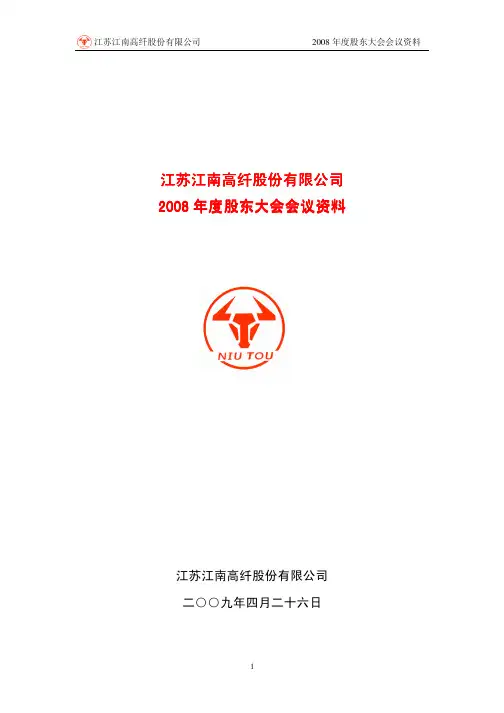 江苏江南高纤股份有限公司 2008 年度股东大会会议资料

江苏江南高纤股份有限公司
2008 年度股东大会会议资料

NIU TOU

江苏江南高纤股份有限公司
二〇〇九年四月二十六日

1